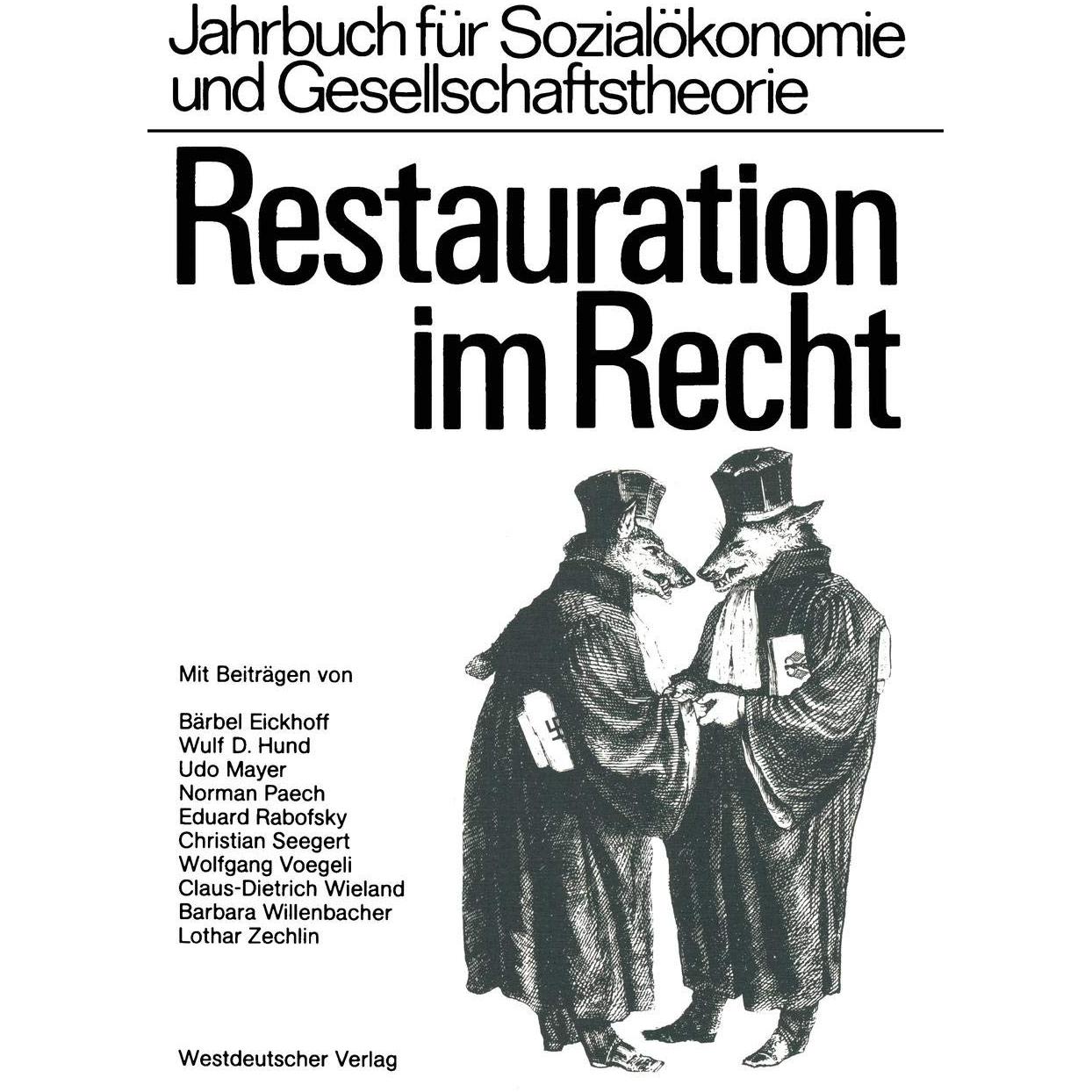 Jahrbuch für Sozialökonomie
und Gesellschaftstheorie

Restauration
im Recht

Mit Beiträgen von

Bärbel Eickhoff
Wulf D. Hund
Udo Mayer
Norman Paech
Eduard Rabofsky
Christian Seegert
Wolfgang Voegeli
Claus-Dietrich Wieland
Barbara Willenbacher
Lothar Zechlin

Westdeutscher Verlag